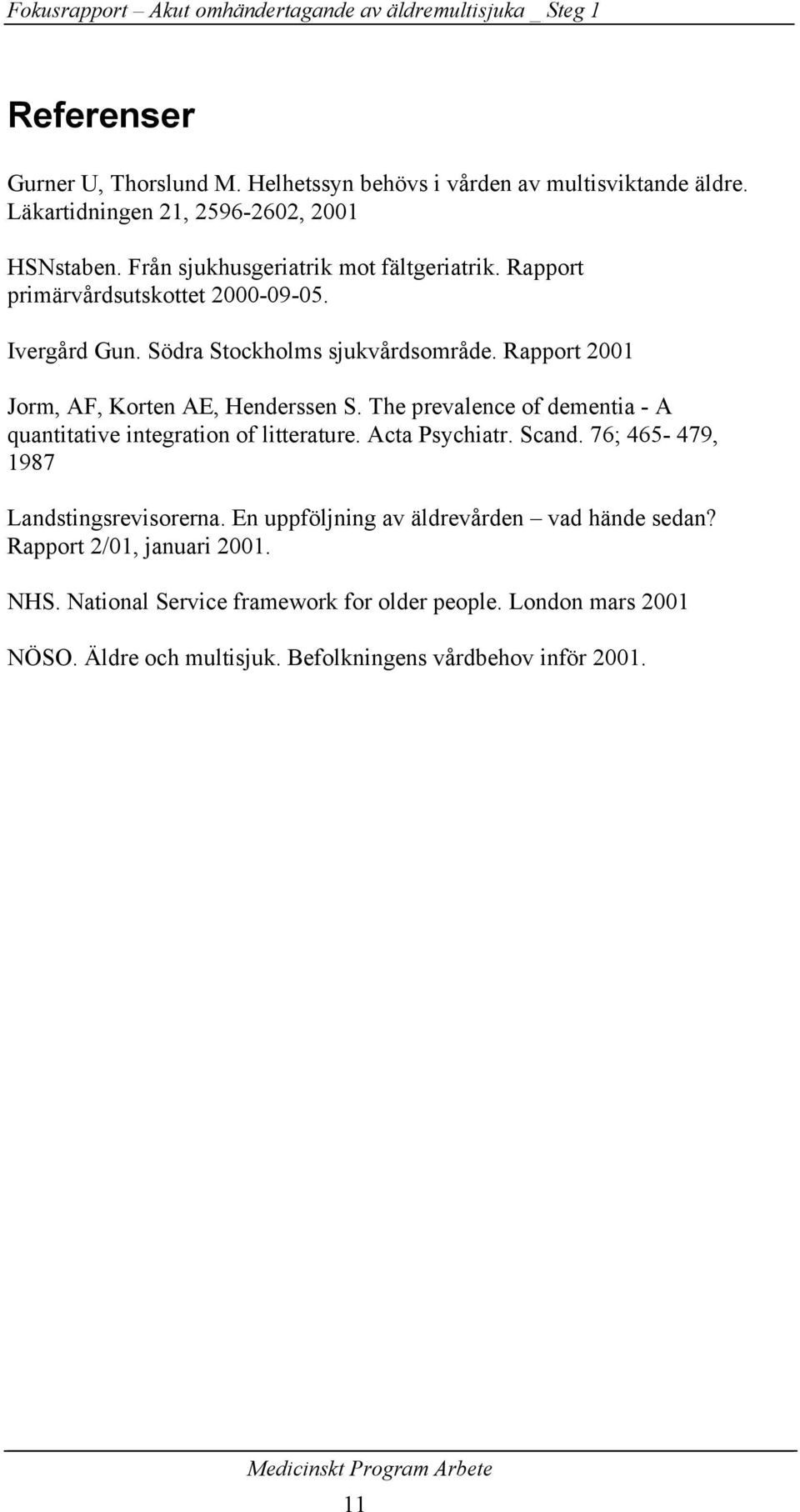 Fokusrapport – Akut omhändertagande av äldremultisjuka _ Steg 1

Referenser

Gurner U, Thorslund M. Helhetssyn behövs i vården av multisviktande äldre. Läkartidningen 21, 2596-2602, 2001

HSNstaben. Från sjukhusgeriatrik mot fältgeriatrik. Rapport primärvårdsutskottet 2000-09-05.

Ivergård Gun. Södra Stockholms sjukvårdsområde. Rapport 2001

Jorm, AF, Korten AE, Henderssen S. The prevalence of dementia - A quantitative integration of litterature. Acta Psychiatr. Scand. 76; 465- 479, 1987

Landstingsrevisorerna. En uppföljning av äldrevården – vad hände sedan? Rapport 2/01, januari 2001.

NHS. National Service framework for older people. London mars 2001

NÖSO. Äldre och multisjuk. Befolkningens vårdbehov inför 2001.

Medicinskt Program Arbete

11